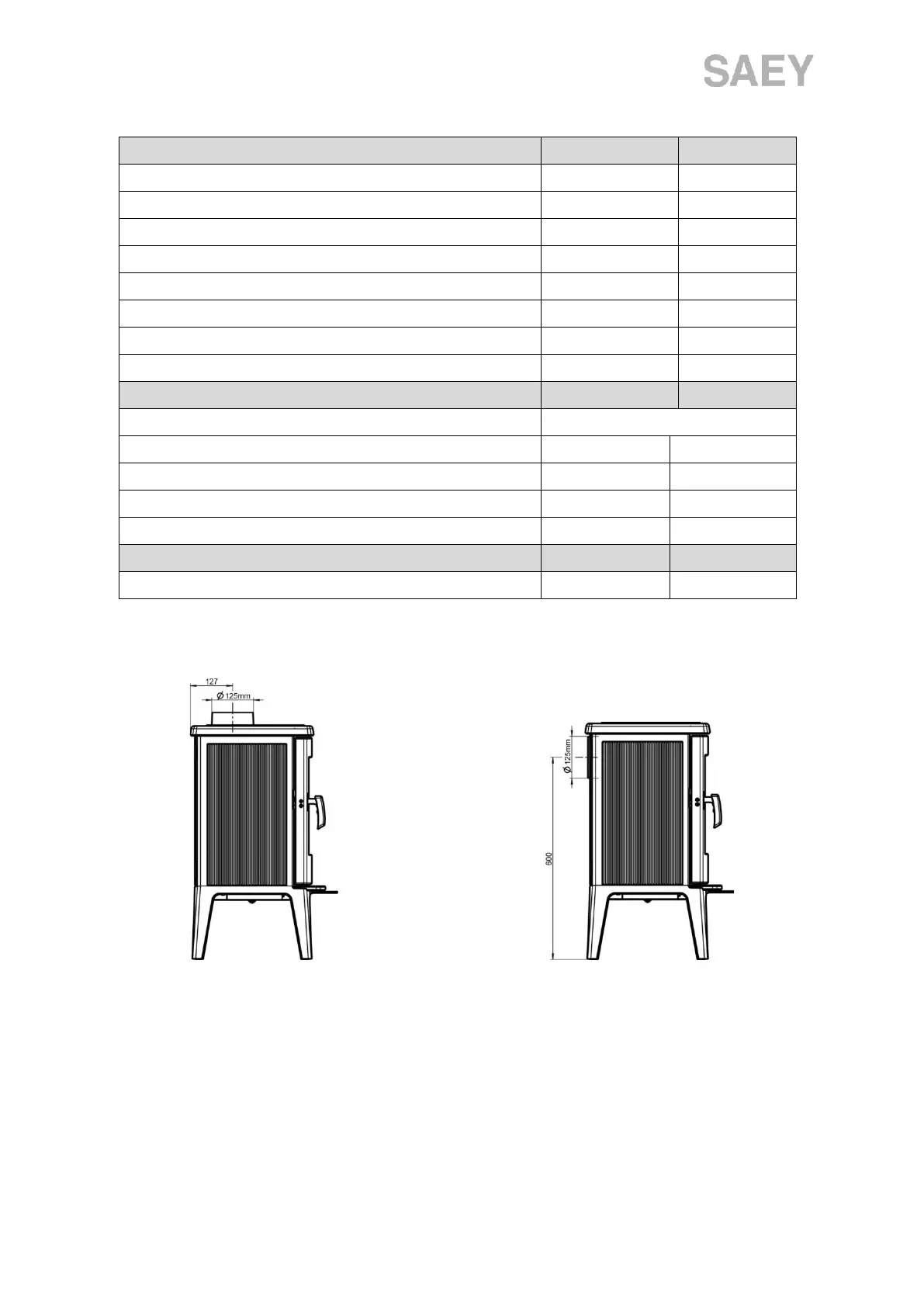 SAEY

127
Ø 125mm

Ø 125mm
600